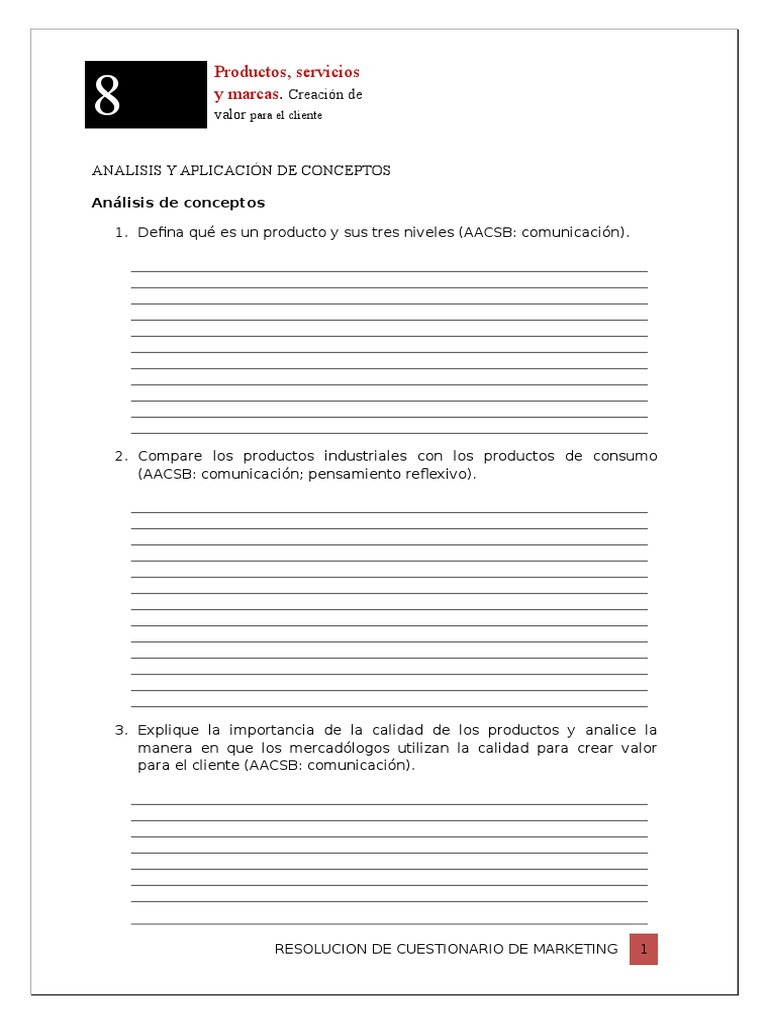 8

Productos, servicios y marcas. Creación de valor para el cliente

ANALISIS Y APLICACIÓN DE CONCEPTOS

Análisis de conceptos

1. Defina qué es un producto y sus tres niveles (AACSB: comunicación).

2. Compare los productos industriales con los productos de consumo (AACSB: comunicación; pensamiento reflexivo).

3. Explique la importancia de la calidad de los productos y analice la manera en que los mercadólogos utilizan la calidad para crear valor para el cliente (AACSB: comunicación).

RESOLUCION DE CUESTIONARIO DE MARKETING 1